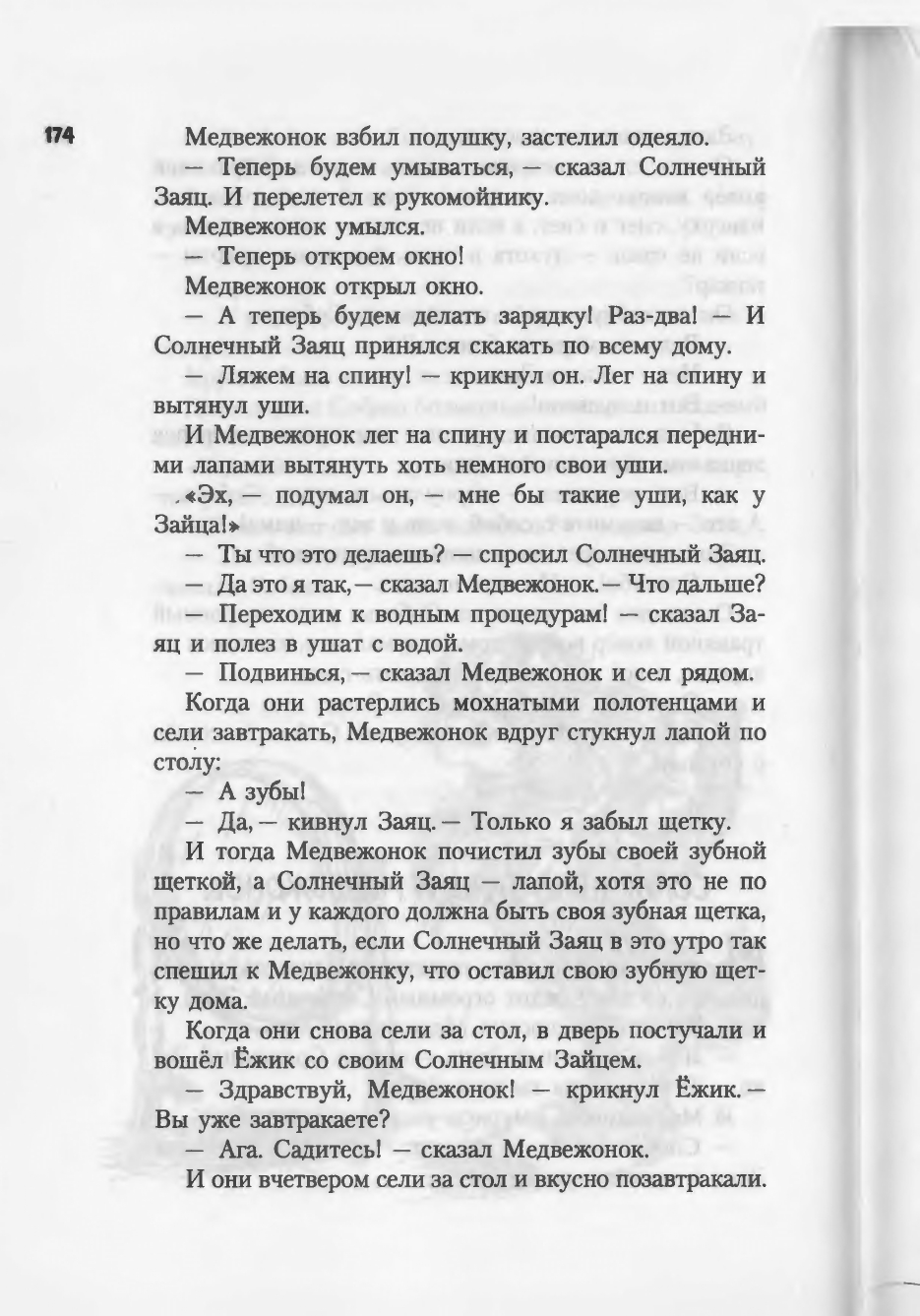 174

Медвежонок взбил подушку, застелил одеяло.

— Теперь будем умываться, — сказал Солнечный Заяц. И перелетел к рукомойнику.

Медвежонок умылся.

— Теперь откроем окно!

Медвежонок открыл окно.

— А теперь будем делать зарядку! Раз-два! — И Солнечный Заяц принялся скакать по всему дому.

— Ляжем на спину! — крикнул он. Лег на спину и вытянул уши.

И Медвежонок лег на спину и постарался передними лапами вытянуть хоть немного свои уши.

«Эх, — подумал он, — мне бы такие уши, как у Зайца!»

— Ты что это делаешь? — спросил Солнечный Заяц.

— Да это я так, — сказал Медвежонок. — Что дальше?

— Переходим к водным процедурам! — сказал Заяц и полез в ушат с водой.

— Подвинься, — сказал Медвежонок и сел рядом.

Когда они растерлись мохнатыми полотенцами и сели завтракать, Медвежонок вдруг стукнул лапой по столу:

— А зубы!

— Да, — кивнул Заяц. — Только я забыл щетку.

И тогда Медвежонок почистил зубы своей зубной щеткой, а Солнечный Заяц — лапой, хотя это не по правилам и у каждого должна быть своя зубная щетка, но что же делать, если Солнечный Заяц в это утро так спешил к Медвежонку, что оставил свою зубную щетку дома.

Когда они снова сели за стол, в дверь постучали и вошёл Ёжик со своим Солнечным Зайцем.

— Здравствуй, Медвежонок! — крикнул Ёжик. — Вы уже завтракаете?

— Ага. Садитесь! — сказал Медвежонок.

И они вчетвером сели за стол и вкусно позавтракали.